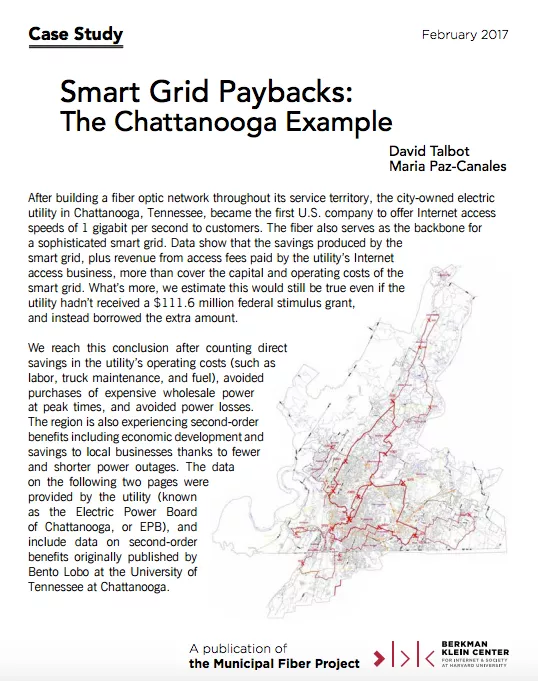 Case Study

February 2017

Smart Grid Paybacks: The Chattanooga Example

David Talbot
Maria Paz-Canales

After building a fiber optic network throughout its service territory, the city-owned electric utility in Chattanooga, Tennessee, became the first U.S. company to offer Internet access speeds of 1 gigabit per second to customers. The fiber also serves as the backbone for a sophisticated smart grid. Data show that the savings produced by the smart grid, plus revenue from access fees paid by the utility's Internet access business, more than cover the capital and operating costs of the smart grid. What's more, we estimate this would still be true even if the utility hadn't received a $111.6 million federal stimulus grant, and instead borrowed the extra amount.

We reach this conclusion after counting direct savings in the utility's operating costs (such as labor, truck maintenance, and fuel), avoided purchases of expensive wholesale power at peak times, and avoided power losses. The region is also experiencing second-order benefits including economic development and savings to local businesses thanks to fewer and shorter power outages. The data on the following two pages were provided by the utility (known as the Electric Power Board of Chattanooga, or EPB), and include data on second-order benefits originally published by Bento Lobo at the University of Tennessee at Chattanooga.

A publication of
the Municipal Fiber Project

BERKMAN KLEIN CENTER FOR INTERNET & SOCIETY AT HARVARD UNIVERSITY